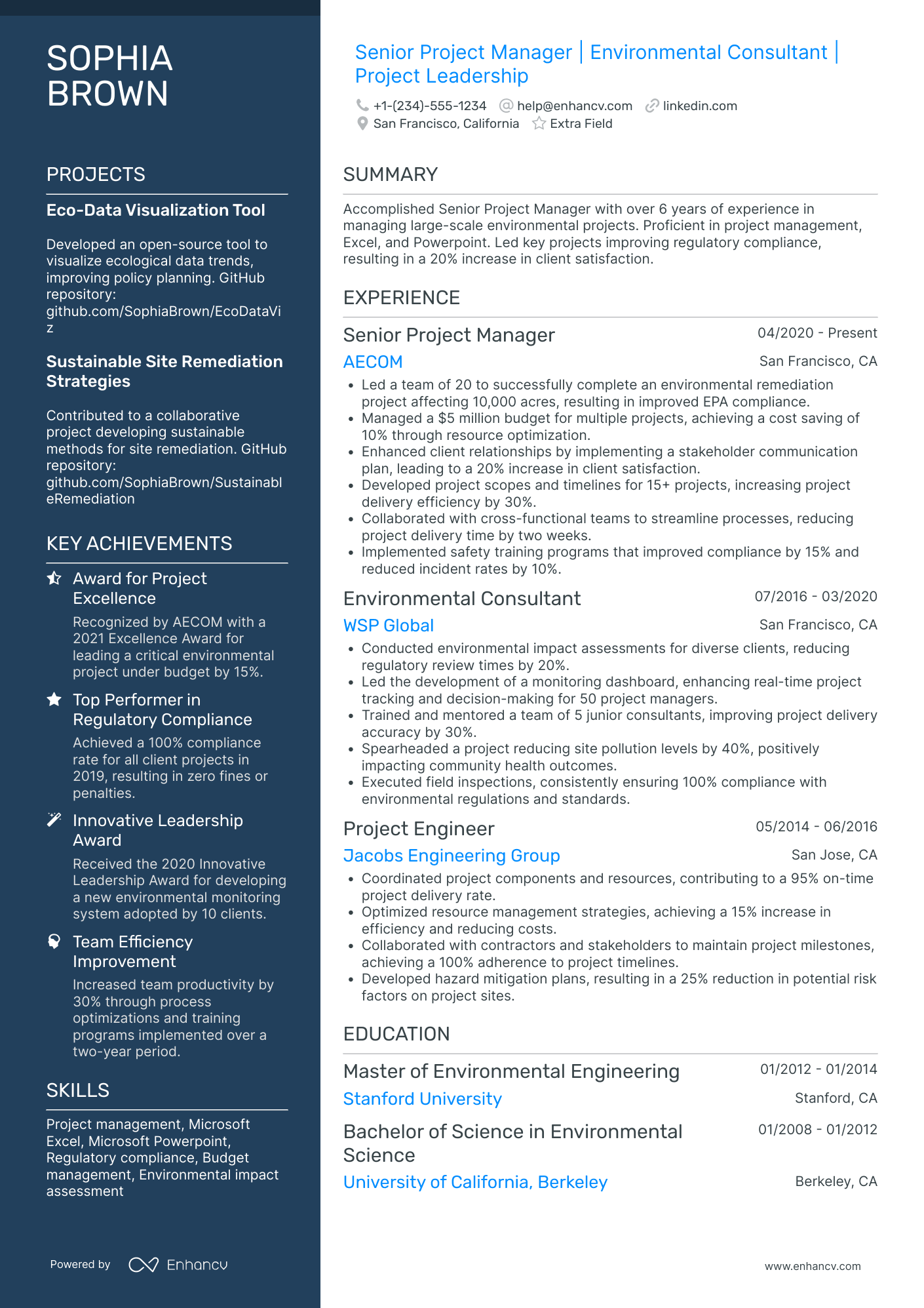 SOPHIA BROWN

PROJECTS

Eco-Data Visualization Tool

Developed an open-source tool to visualize ecological data trends, improving policy planning. GitHub repository: github.com/SophiaBrown/EcoDataViz

Sustainable Site Remediation Strategies

Contributed to a collaborative project developing sustainable methods for site remediation. GitHub repository: github.com/SophiaBrown/SustainableRemediation

KEY ACHIEVEMENTS

Award for Project Excellence

Recognized by AECOM with a 2021 Excellence Award for leading a critical environmental project under budget by 15%.

Top Performer in Regulatory Compliance

Achieved a 100% compliance rate for all client projects in 2019, resulting in zero fines or penalties.

Innovative Leadership Award

Received the 2020 Innovative Leadership Award for developing a new environmental monitoring system adopted by 10 clients.

Team Efficiency Improvement

Increased team productivity by 30% through process optimizations and training programs implemented over a two-year period.

SKILLS

Project management, Microsoft Excel, Microsoft Powerpoint, Regulatory compliance, Budget management, Environmental impact assessment

Powered by Enhancv

Senior Project Manager | Environmental Consultant | Project Leadership

+1-(234)-555-1234 help@enhancv.com linkedin.com
San Francisco, California Extra Field

SUMMARY

Accomplished Senior Project Manager with over 6 years of experience in managing large-scale environmental projects. Proficient in project management, Excel, and Powerpoint. Led key projects improving regulatory compliance, resulting in a 20% increase in client satisfaction.

EXPERIENCE

Senior Project Manager 04/2020 - Present
AECOM San Francisco, CA
• Led a team of 20 to successfully complete an environmental remediation project affecting 10,000 acres, resulting in improved EPA compliance.
• Managed a $5 million budget for multiple projects, achieving a cost saving of 10% through resource optimization.
• Enhanced client relationships by implementing a stakeholder communication plan, leading to a 20% increase in client satisfaction.
• Developed project scopes and timelines for 15+ projects, increasing project delivery efficiency by 30%.
• Collaborated with cross-functional teams to streamline processes, reducing project delivery time by two weeks.
• Implemented safety training programs that improved compliance by 15% and reduced incident rates by 10%.

Environmental Consultant 07/2016 - 03/2020
WSP Global San Francisco, CA
• Conducted environmental impact assessments for diverse clients, reducing regulatory review times by 20%.
• Led the development of a monitoring dashboard, enhancing real-time project tracking and decision-making for 50 project managers.
• Trained and mentored a team of 5 junior consultants, improving project delivery accuracy by 30%.
• Spearheaded a project reducing site pollution levels by 40%, positively impacting community health outcomes.
• Executed field inspections, consistently ensuring 100% compliance with environmental regulations and standards.

Project Engineer 05/2014 - 06/2016
Jacobs Engineering Group San Jose, CA
• Coordinated project components and resources, contributing to a 95% on-time project delivery rate.
• Optimized resource management strategies, achieving a 15% increase in efficiency and reducing costs.
• Collaborated with contractors and stakeholders to maintain project milestones, achieving a 100% adherence to project timelines.
• Developed hazard mitigation plans, resulting in a 25% reduction in potential risk factors on project sites.

EDUCATION

Master of Environmental Engineering 01/2012 - 01/2014
Stanford University Stanford, CA

Bachelor of Science in Environmental Science 01/2008 - 01/2012
University of California, Berkeley Berkeley, CA

www.enhancv.com